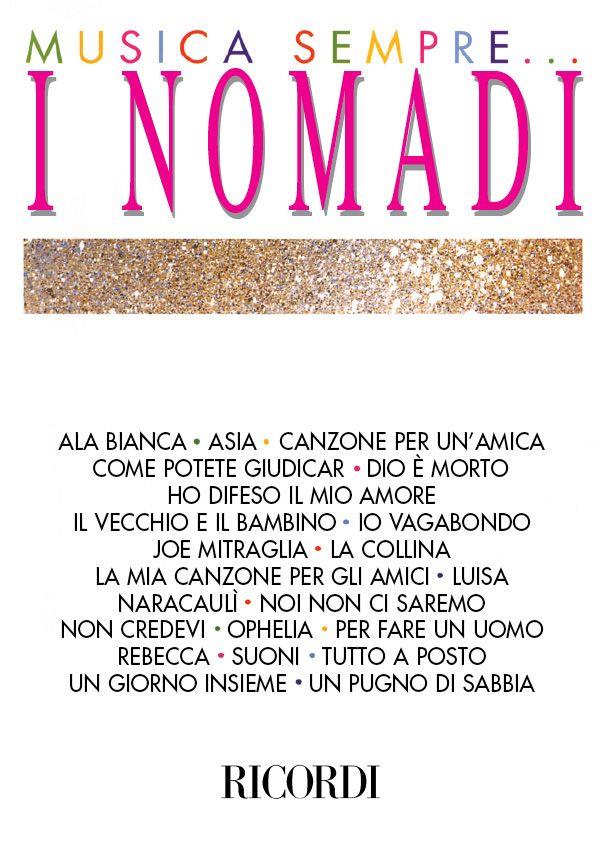 MUSICA SEMPRE...
I NOMADI

ALA BIANCA • ASIA • CANZONE PER UN'AMICA
COME POTETE GIUDICAR • DIO È MORTO
HO DIFESO IL MIO AMORE
IL VECCHIO E IL BAMBINO • IO VAGABONDO
JOE MITRAGLIA • LA COLLINA
LA MIA CANZONE PER GLI AMICI • LUISA
NARACAULÌ • NOI NON CI SAREMO
NON CREDEVI • OPHELIA • PER FARE UN UOMO
REBECCA • SUONI • TUTTO A POSTO
UN GIORNO INSIEME • UN PUGNO DI SABBIA

RICORDI